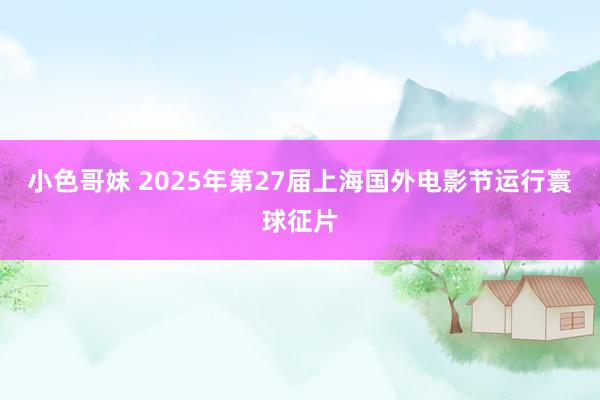 小色哥妹 2025年第27届上海国外电影节运行寰球征片